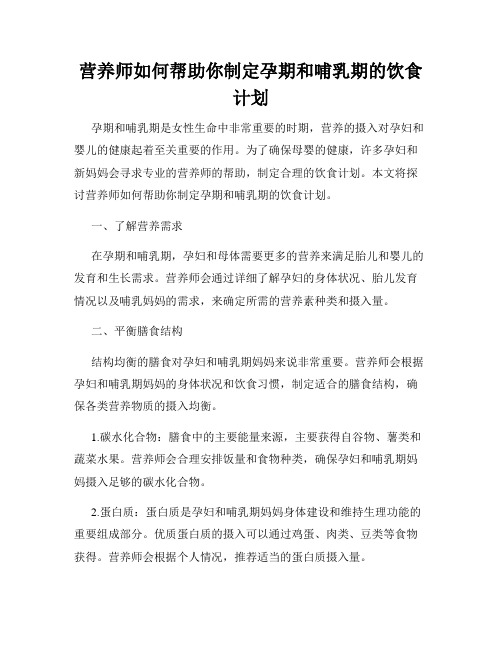 营养师如何帮助你制定孕期和哺乳期的饮食计划

孕期和哺乳期是女性生命中非常重要的时期，营养的摄入对孕妇和婴儿的健康起着至关重要的作用。为了确保母婴的健康，许多孕妇和新妈妈会寻求专业的营养师的帮助，制定合理的饮食计划。本文将探讨营养师如何帮助你制定孕期和哺乳期的饮食计划。

一、了解营养需求

在孕期和哺乳期，孕妇和母体需要更多的营养来满足胎儿和婴儿的发育和生长需求。营养师会通过详细了解孕妇的身体状况、胎儿发育情况以及哺乳妈妈的需求，来确定所需的营养素种类和摄入量。

二、平衡膳食结构

结构均衡的膳食对孕妇和哺乳期妈妈来说非常重要。营养师会根据孕妇和哺乳期妈妈的身体状况和饮食习惯，制定适合的膳食结构，确保各类营养物质的摄入均衡。

1.碳水化合物：膳食中的主要能量来源，主要获得自谷物、薯类和蔬菜水果。营养师会合理安排饭量和食物种类，确保孕妇和哺乳期妈妈摄入足够的碳水化合物。

2.蛋白质：蛋白质是孕妇和哺乳期妈妈身体建设和维持生理功能的重要组成部分。优质蛋白质的摄入可以通过鸡蛋、肉类、豆类等食物获得。营养师会根据个人情况，推荐适当的蛋白质摄入量。